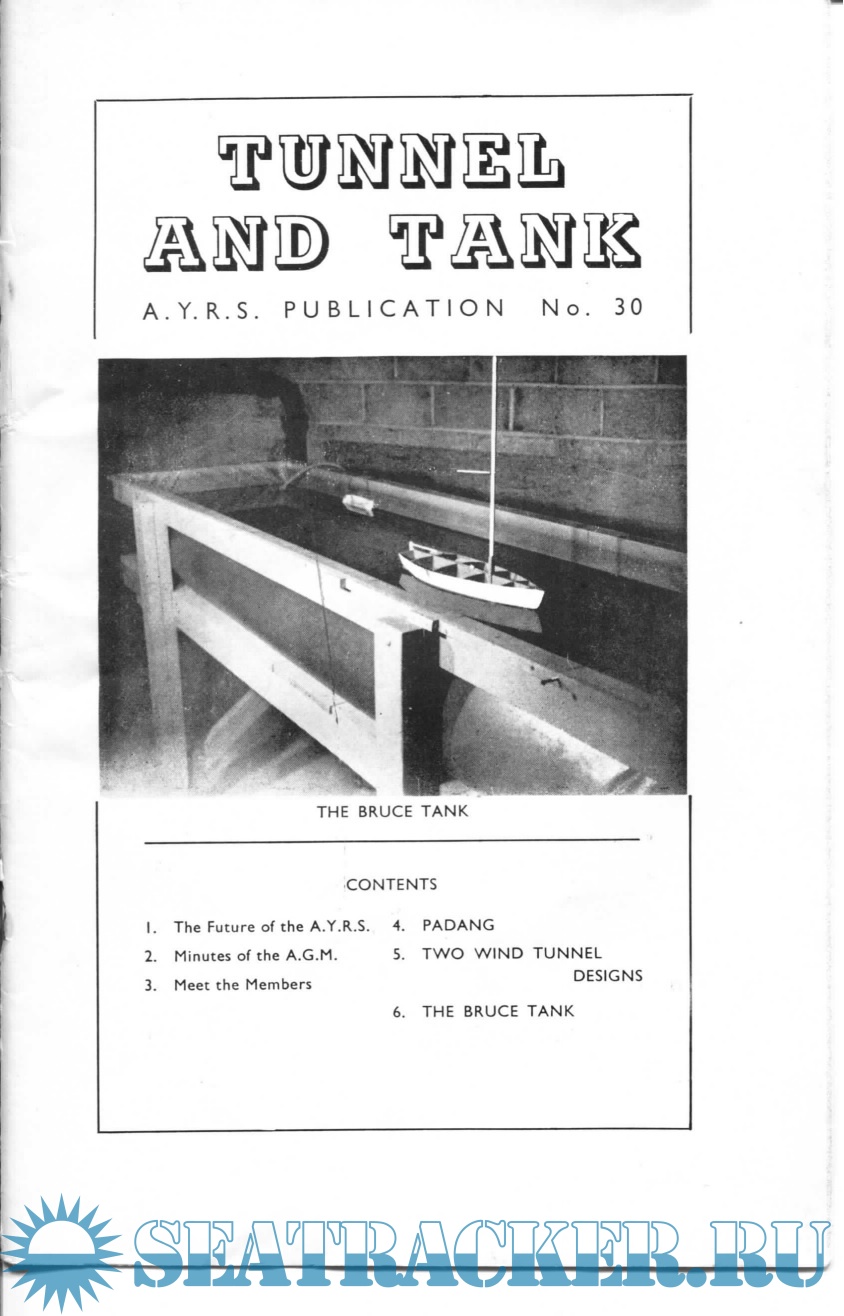 TUNNEL AND TANK

A.Y.R.S. PUBLICATION No. 30

THE BRUCE TANK

CONTENTS

1. The Future of the A.Y.R.S.
2. Minutes of the A.G.M.
3. Meet the Members

4. PADANG
5. TWO WIND TUNNEL DESIGNS
6. THE BRUCE TANK

SEATRACKER.RU